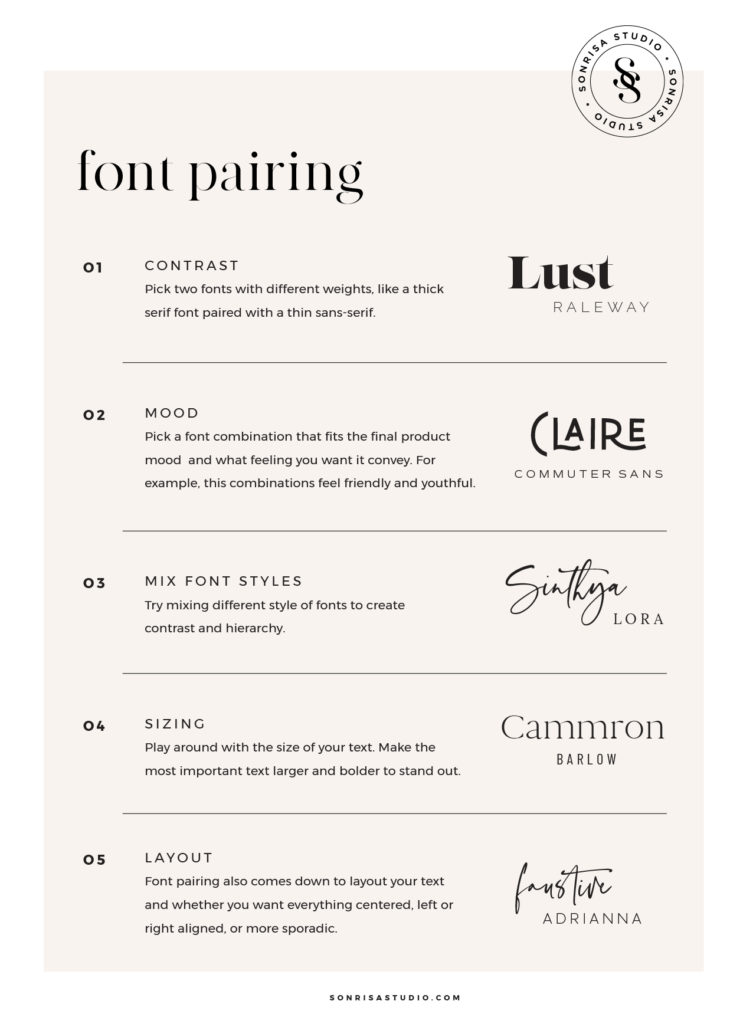 SONRISA STUDIO • SONRISA STUDIO •
SS

font pairing

01 CONTRAST
Pick two fonts with different weights, like a thick serif font paired with a thin sans-serif.

Lust
RALEWAY

02 MOOD
Pick a font combination that fits the final product mood and what feeling you want it convey. For example, this combinations feel friendly and youthful.

CLAIRE
COMMUTER SANS

03 MIX FONT STYLES
Try mixing different style of fonts to create contrast and hierarchy.

Sinthya
LORA

04 SIZING
Play around with the size of your text. Make the most important text larger and bolder to stand out.

Cammron
BARLOW

05 LAYOUT
Font pairing also comes down to layout your text and whether you want everything centered, left or right aligned, or more sporadic.

faustive
ADRIANNA

SONRISASTUDIO.COM